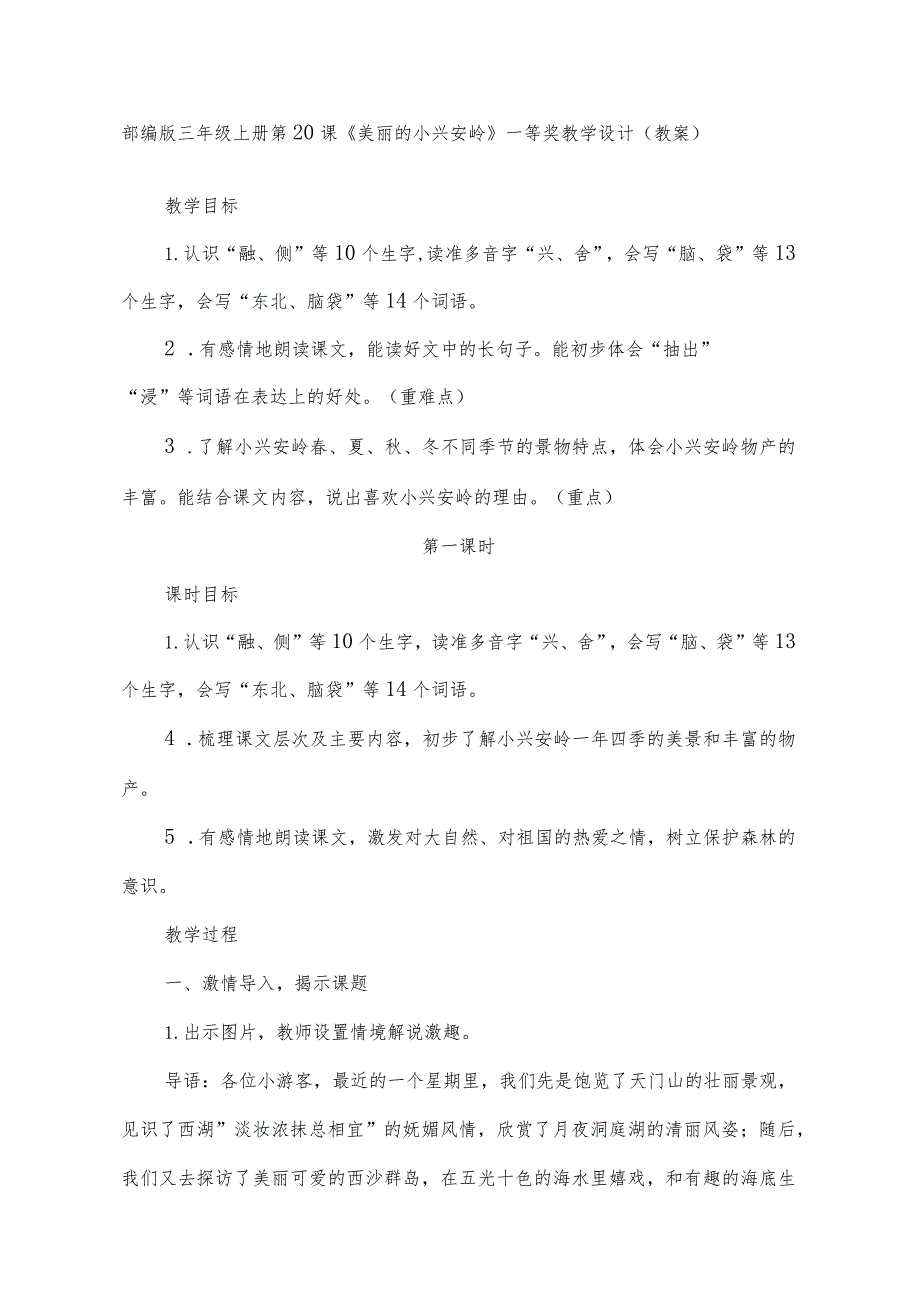 部编版三年级上册第20课《美丽的小兴安岭》一等奖教学设计（教案）

教学目标

1.认识“融、侧”等10个生字,读准多音字“兴、舍”，会写“脑、袋”等13个生字，会写“东北、脑袋”等14个词语。

2．有感情地朗读课文，能读好文中的长句子。能初步体会“抽出”“浸”等词语在表达上的好处。（重难点）

3．了解小兴安岭春、夏、秋、冬不同季节的景物特点，体会小兴安岭物产的丰富。能结合课文内容，说出喜欢小兴安岭的理由。（重点）

第一课时

课时目标

1.认识“融、侧”等10个生字，读准多音字“兴、舍”，会写“脑、袋”等13个生字，会写“东北、脑袋”等14个词语。

4．梳理课文层次及主要内容，初步了解小兴安岭一年四季的美景和丰富的物产。

5．有感情地朗读课文，激发对大自然、对祖国的热爱之情，树立保护森林的意识。

教学过程

一、激情导入，揭示课题

1.出示图片，教师设置情境解说激趣。

导语：各位小游客，最近的一个星期里，我们先是饱览了天门山的壮丽景观，见识了西湖”淡妆浓抹总相宜”的妩媚风情，欣赏了月夜洞庭湖的清丽风姿；随后，我们又去探访了美丽可爱的西沙群岛，在五光十色的海水里嬉戏，和有趣的海底生